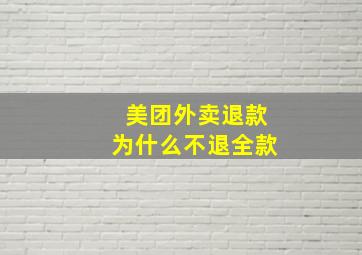 美团外卖退款
为什么不退全款